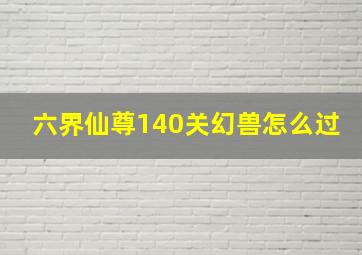 六界仙尊140关幻兽怎么过